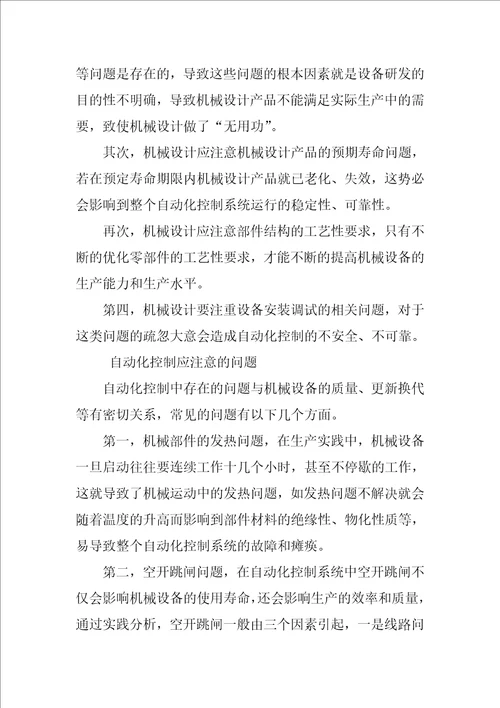 等问题是存在的，导致这些问题的根本因素就是设备研发的目的性不明确，导致机械设计产品不能满足实际生产中的需要，致使机械设计做了“无用功”。

其次，机械设计应注意机械设计产品的预期寿命问题，若在预定寿命期限内机械设计产品就已老化、失效，这势必会影响到整个自动化控制系统运行的稳定性、可靠性。

再次，机械设计应注意部件结构的工艺性要求，只有不断的优化零部件的工艺性要求，才能不断的提高机械设备的生产能力和生产水平。

第四，机械设计要注重设备安装调试的相关问题，对于这类问题的疏忽大意会造成自动化控制的不安全、不可靠。

自动化控制应注意的问题

自动化控制中存在的问题与机械设备的质量、更新换代等有密切关系，常见的问题有以下几个方面。

第一，机械部件的发热问题，在生产实践中，机械设备一旦启动往往要连续工作十几个小时，甚至不停歇的工作，这就导致了机械运动中的发热问题，如发热问题不解决就会随着温度的升高而影响到部件材料的绝缘性、物化性质等，易导致整个自动化控制系统的故障和瘫痪。

第二，空开跳闸问题，在自动化控制系统中空开跳闸不仅会影响机械设备的使用寿命，还会影响生产的效率和质量，通过实践分析，空开跳闸一般由三个因素引起，一是线路问